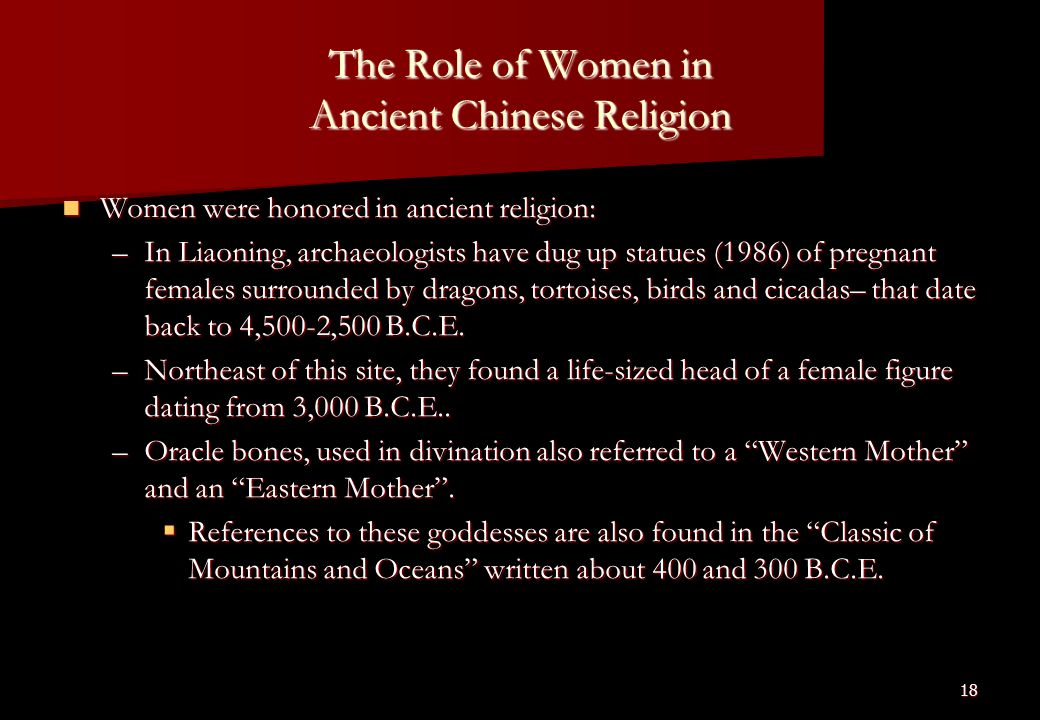 The Role of Women in Ancient Chinese Religion

Women were honored in ancient religion:

– In Liaoning, archaeologists have dug up statues (1986) of pregnant females surrounded by dragons, tortoises, birds and cicadas– that date back to 4,500-2,500 B.C.E.

– Northeast of this site, they found a life-sized head of a female figure dating from 3,000 B.C.E..

– Oracle bones, used in divination also referred to a “Western Mother” and an “Eastern Mother”.

References to these goddesses are also found in the “Classic of Mountains and Oceans” written about 400 and 300 B.C.E.

18